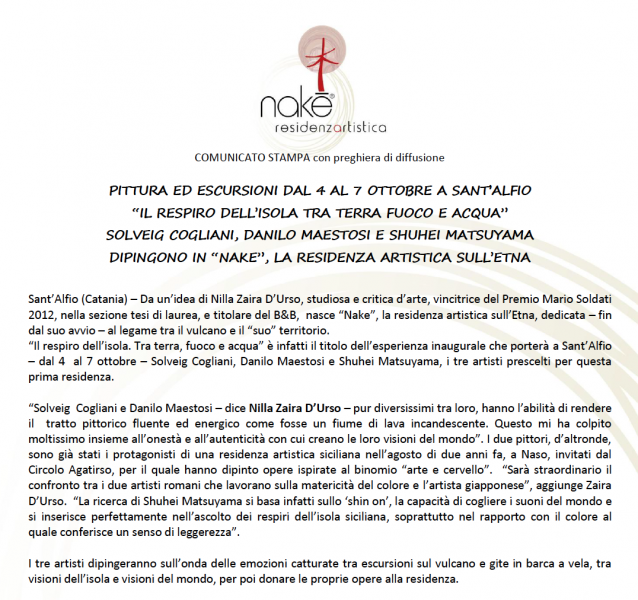 nakē®
residenzartistica

COMUNICATO STAMPA con preghiera di diffusione

PITTURA ED ESCURSIONI DAL 4 AL 7 OTTOBRE A SANT'ALFIO
"IL RESPIRO DELL'ISOLA TRA TERRA FUOCO E ACQUA"
SOLVEIG COGLIANI, DANILO MAESTOSI E SHUHEI MATSUYAMA
DIPINGONO IN "NAKE", LA RESIDENZA ARTISTICA SULL'ETNA

Sant'Alfio (Catania) – Da un'idea di Nilla Zaira D'Urso, studiosa e critica d'arte, vincitrice del Premio Mario Soldati 2012, nella sezione tesi di laurea, e titolare del B&B, nasce "Nake", la residenza artistica sull'Etna, dedicata – fin dal suo avvio – al legame tra il vulcano e il "suo" territorio.
"Il respiro dell'isola. Tra terra, fuoco e acqua" è infatti il titolo dell'esperienza inaugurale che porterà a Sant'Alfio – dal 4 al 7 ottobre – Solveig Cogliani, Danilo Maestosi e Shuhei Matsuyama, i tre artisti prescelti per questa prima residenza.

"Solveig Cogliani e Danilo Maestosi – dice Nilla Zaira D'Urso – pur diversissimi tra loro, hanno l'abilità di rendere il tratto pittorico fluente ed energico come fosse un fiume di lava incandescente. Questo mi ha colpito moltissimo insieme all'onestà e all'autenticità con cui creano le loro visioni del mondo". I due pittori, d'altronde, sono già stati i protagonisti di una residenza artistica siciliana nell'agosto di due anni fa, a Naso, invitati dal Circolo Agatirso, per il quale hanno dipinto opere ispirate al binomio "arte e cervello". "Sarà straordinario il confronto tra i due artisti romani che lavorano sulla matericità del colore e l'artista giapponese", aggiunge Zaira D'Urso. "La ricerca di Shuhei Matsuyama si basa infatti sullo 'shin on', la capacità di cogliere i suoni del mondo e si inserisce perfettamente nell'ascolto dei respiri dell'isola siciliana, soprattutto nel rapporto con il colore al quale conferisce un senso di leggerezza".

I tre artisti dipingeranno sull'onda delle emozioni catturate tra escursioni sul vulcano e gite in barca a vela, tra visioni dell'isola e visioni del mondo, per poi donare le proprie opere alla residenza.